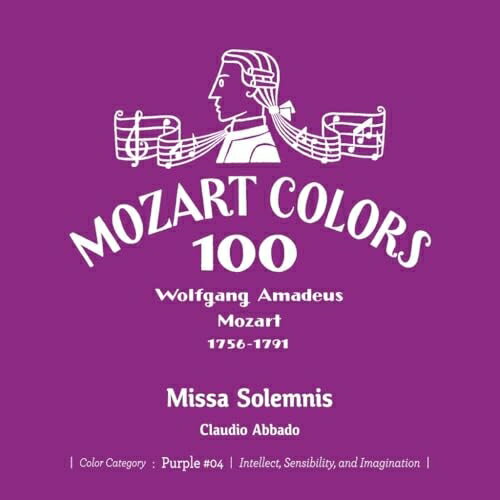 MOZART COLORS
100
Wolfgang Amadeus
Mozart
1756-1791

Missa Solemnis

Claudio Abbado

| Color Category : Purple #04 | Intellect, Sensibility, and Imagination |